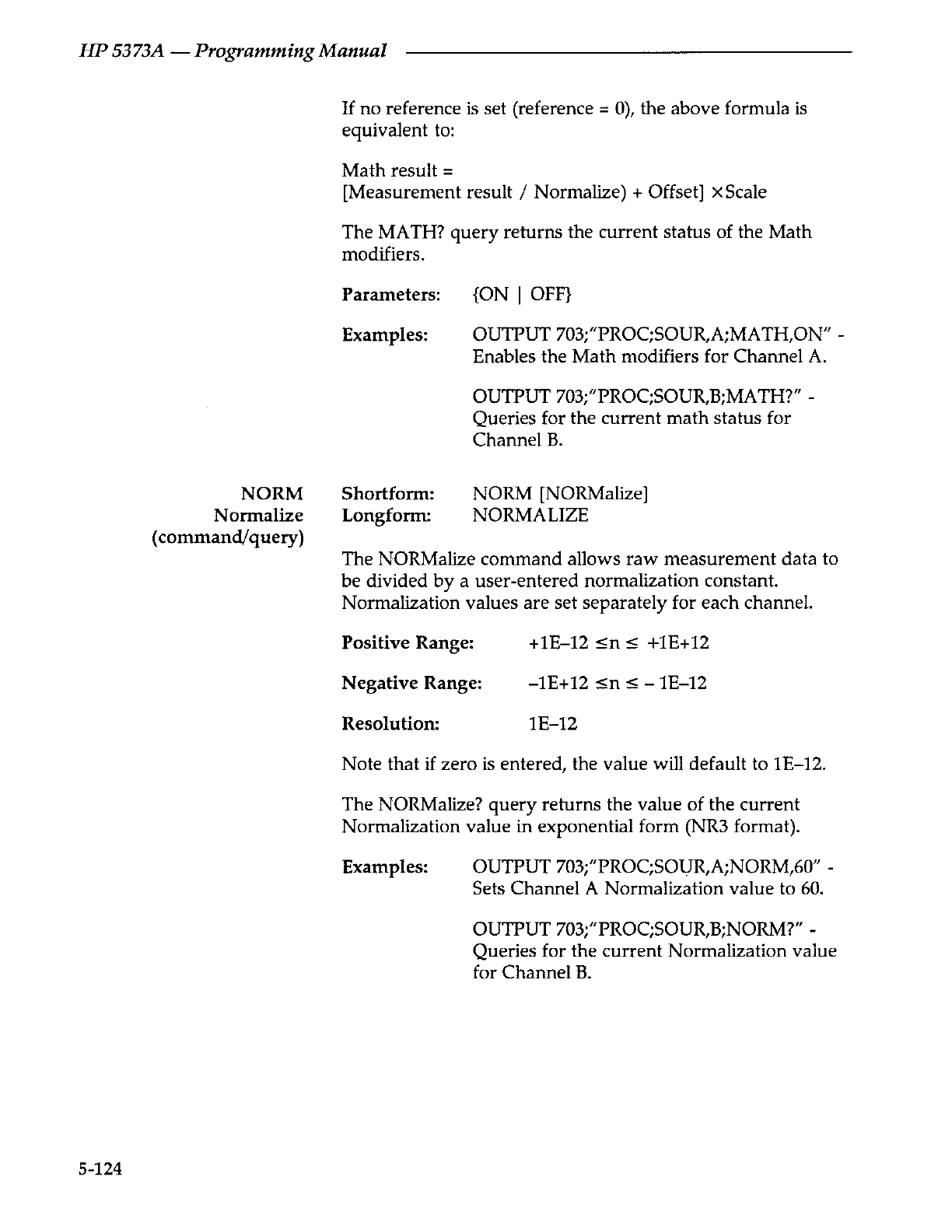 HP 5373A — Programming Manual

If no reference is set (reference = 0), the above formula is equivalent to:

Math result =
[Measurement result / Normalize) + Offset] × Scale

The MATH? query returns the current status of the Math modifiers.

Parameters: {ON | OFF}

Examples: OUTPUT 703;"PROC;SOUR,A;MATH,ON" - Enables the Math modifiers for Channel A.

OUTPUT 703;"PROC;SOUR,B;MATH?" - Queries for the current math status for Channel B.

NORM
Normalize
(command/query)

Shortform: NORM [NORMalize]
Longform: NORMALIZE

The NORMalize command allows raw measurement data to be divided by a user-entered normalization constant. Normalization values are set separately for each channel.

Positive Range: +1E–12 ≤n ≤ +1E+12

Negative Range: –1E+12 ≤n ≤ – 1E–12

Resolution: 1E–12

Note that if zero is entered, the value will default to 1E–12.

The NORMalize? query returns the value of the current Normalization value in exponential form (NR3 format).

Examples: OUTPUT 703;"PROC;SOUR,A;NORM,60" - Sets Channel A Normalization value to 60.

OUTPUT 703;"PROC;SOUR,B;NORM?" - Queries for the current Normalization value for Channel B.

5-124